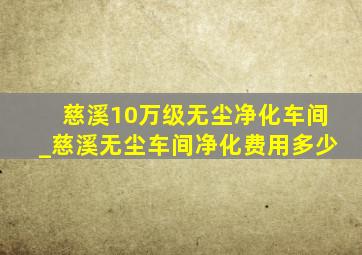 慈溪10万级无尘净化车间_慈溪无尘车间净化费用多少